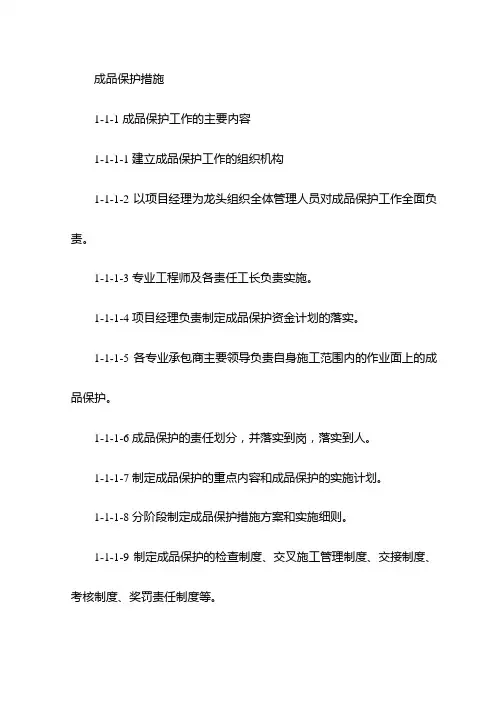 成品保护措施

1-1-1 成品保护工作的主要内容

1-1-1-1 建立成品保护工作的组织机构

1-1-1-2 以项目经理为龙头组织全体管理人员对成品保护工作全面负责。

1-1-1-3 专业工程师及各责任工长负责实施。

1-1-1-4 项目经理负责制定成品保护资金计划的落实。

1-1-1-5 各专业承包商主要领导负责自身施工范围内的作业面上的成品保护。

1-1-1-6 成品保护的责任划分，并落实到岗，落实到人。

1-1-1-7 制定成品保护的重点内容和成品保护的实施计划。

1-1-1-8 分阶段制定成品保护措施方案和实施细则。

1-1-1-9 制定成品保护的检查制度、交叉施工管理制度、交接制度、考核制度、奖罚责任制度等。